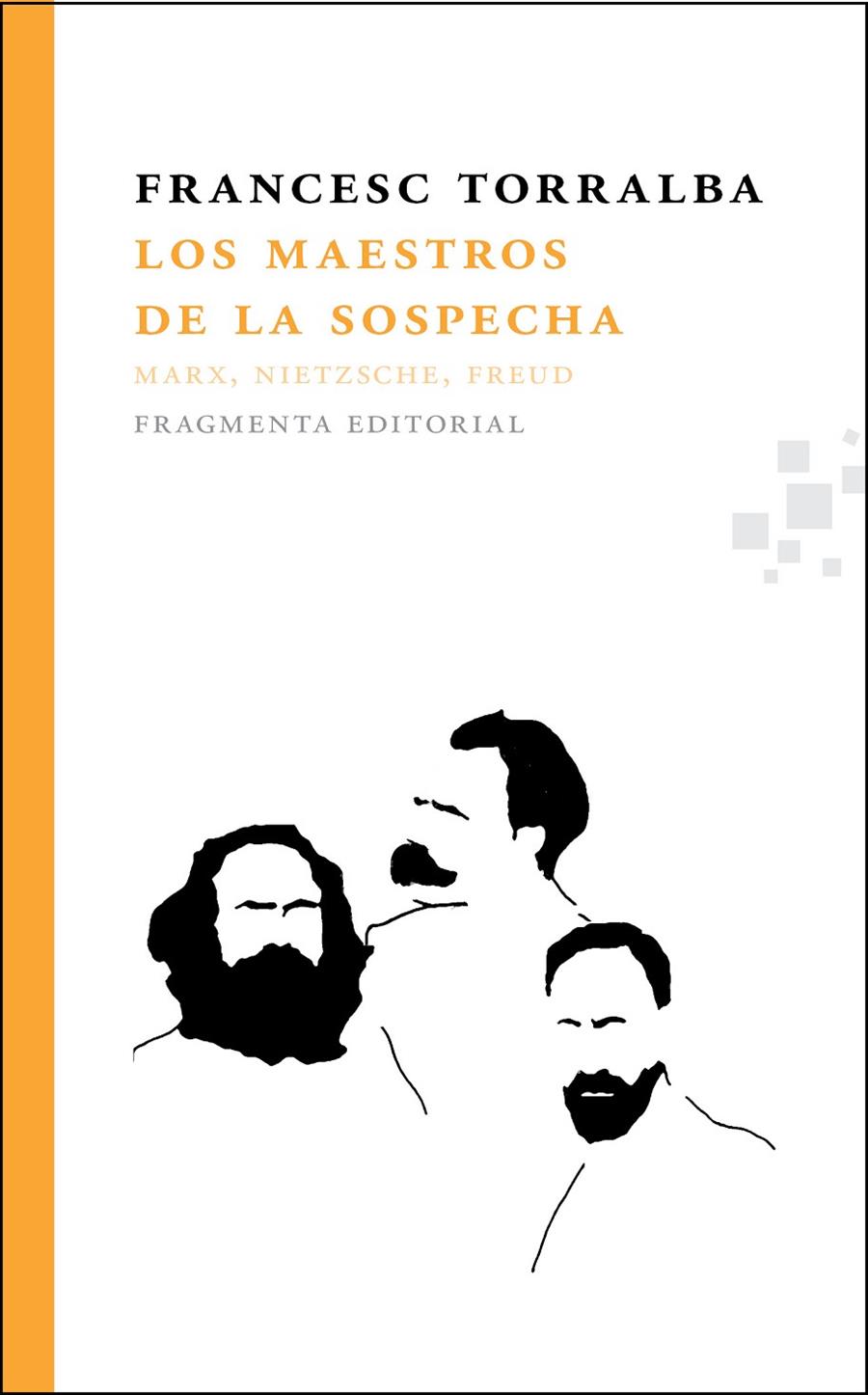 FRANCESC TORRALBA
LOS MAESTROS DE LA SOSPECHA
MARX, NIETZSCHE, FREUD
FRAGMENTA EDITORIAL